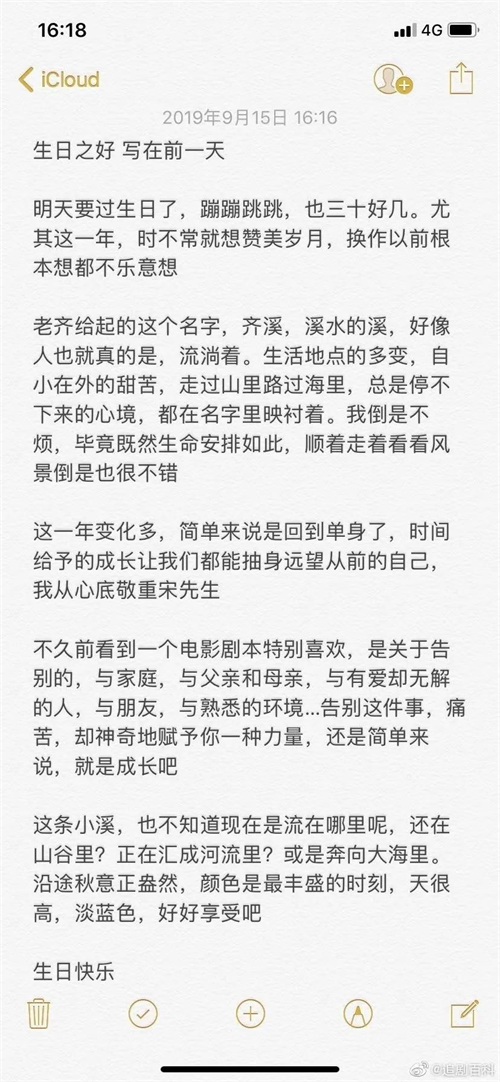 16:18
4G

iCloud

2019年9月15日 16:16

生日之好 写在前一天

明天要过生日了，蹦蹦跳跳，也三十好几。尤其这一年，时不常就想赞美岁月，换作以前根本想都不乐意想

老齐给起的这个名字，齐溪，溪水的溪，好像人也就真的是，流淌着。生活地点的多变，自小在外的甜苦，走过山里路过海里，总是停不下来的心境，都在名字里映衬着。我倒是不烦，毕竟既然生命安排如此，顺着走着看看风景倒是也很不错

这一年变化多，简单来说是回到单身了，时间给予的成长让我们都能抽身远望从前的自己，我从心底敬重宋先生

不久前看到一个电影剧本特别喜欢，是关于告别的，与家庭，与父亲和母亲，与有爱却无解的人，与朋友，与熟悉的环境...告别这件事，痛苦，却神奇地赋予你一种力量，还是简单来说，就是成长吧

这条小溪，也不知道现在是流在哪里呢，还在山谷里？正在汇成河流里？或是奔向大海里。沿途秋意正盎然，颜色是最丰盛的时刻，天很高，淡蓝色，好好享受吧

生日快乐

@追剧百科